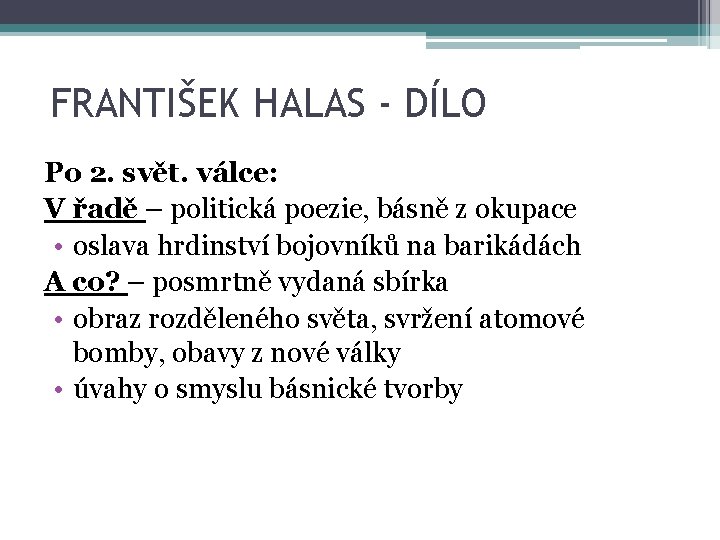 FRANTIŠEK HALAS - DÍLO

Po 2. svět. válce:

V řadě – politická poezie, básně z okupace

• oslava hrdinství bojovníků na barikádách

A co? – posmrtně vydaná sbírka

• obraz rozděleného světa, svržení atomové bomby, obavy z nové války
• úvahy o smyslu básnické tvorby